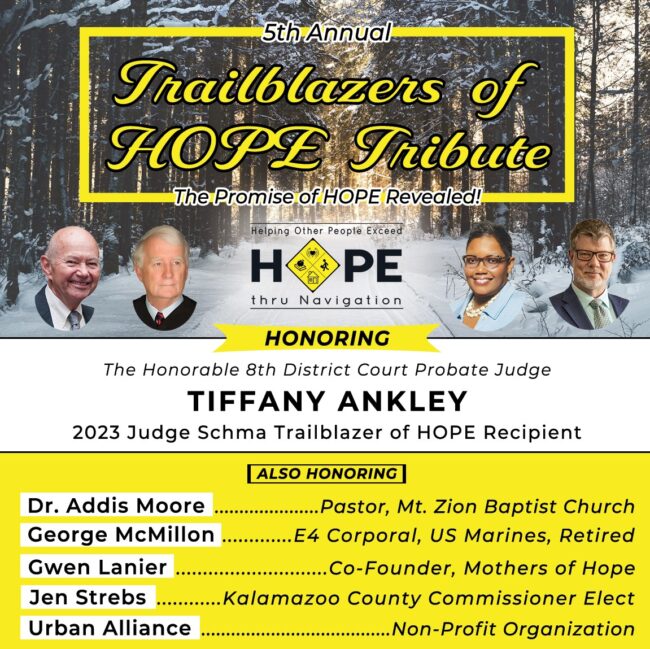 5th Annual

Trailblazers of HOPE Tribute

The Promise of HOPE Revealed!

Helping Other People Exceed

HOPE

thru Navigation

HONORING

The Honorable 8th District Court Probate Judge

TIFFANY ANKLEY

2023 Judge Schma Trailblazer of HOPE Recipient

ALSO HONORING

Dr. Addis Moore Pastor, Mt. Zion Baptist Church

George McMillon E4 Corporal, US Marines, Retired

Gwen Lanier Co-Founder, Mothers of Hope

Jen Strebs Kalamazoo County Commissioner Elect

Urban Alliance Non-Profit Organization